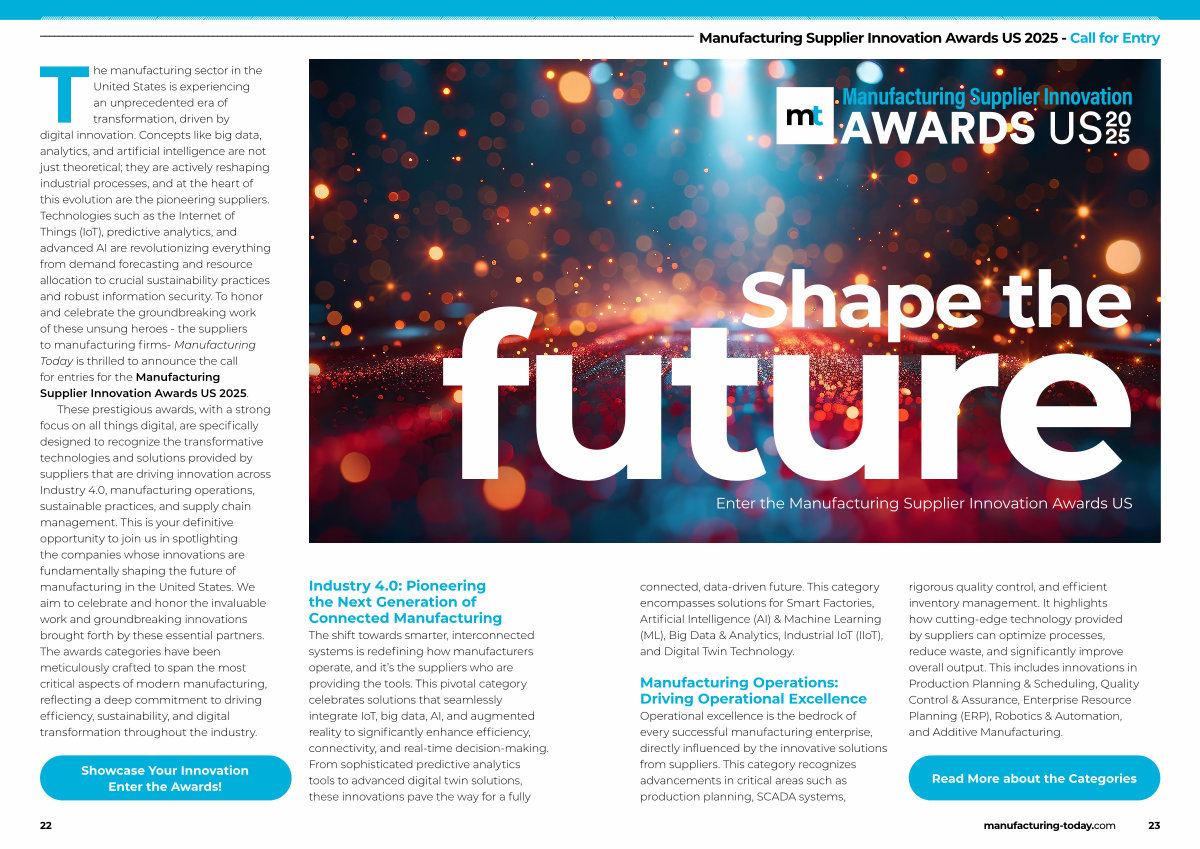 Manufacturing Supplier Innovation Awards US 2025 - Call for Entry

The manufacturing sector in the United States is experiencing an unprecedented era of transformation, driven by digital innovation. Concepts like big data, analytics, and artificial intelligence are not just theoretical; they are actively reshaping industrial processes, and at the heart of this evolution are the pioneering suppliers. Technologies such as the Internet of Things (IoT), predictive analytics, and advanced AI are revolutionizing everything from demand forecasting and resource allocation to crucial sustainability practices and robust information security. To honor and celebrate the groundbreaking work of these unsung heroes - the suppliers to manufacturing firms- Manufacturing Today is thrilled to announce the call for entries for the Manufacturing Supplier Innovation Awards US 2025.

These prestigious awards, with a strong focus on all things digital, are specifically designed to recognize the transformative technologies and solutions provided by suppliers that are driving innovation across Industry 4.0, manufacturing operations, sustainable practices, and supply chain management. This is your definitive opportunity to join us in spotlighting the companies whose innovations are fundamentally shaping the future of manufacturing in the United States. We aim to celebrate and honor the invaluable work and groundbreaking innovations brought forth by these essential partners. The awards categories have been meticulously crafted to span the most critical aspects of modern manufacturing, reflecting a deep commitment to driving efficiency, sustainability, and digital transformation throughout the industry.

Showcase Your Innovation Enter the Awards!

mt Manufacturing Supplier Innovation AWARDS US 2025

Shape the future

Enter the Manufacturing Supplier Innovation Awards US

Industry 4.0: Pioneering the Next Generation of Connected Manufacturing
The shift towards smarter, interconnected systems is redefining how manufacturers operate, and it's the suppliers who are providing the tools. This pivotal category celebrates solutions that seamlessly integrate IoT, big data, AI, and augmented reality to significantly enhance efficiency, connectivity, and real-time decision-making. From sophisticated predictive analytics tools to advanced digital twin solutions, these innovations pave the way for a fully connected, data-driven future. This category encompasses solutions for Smart Factories, Artificial Intelligence (AI) & Machine Learning (ML), Big Data & Analytics, Industrial IoT (IIoT), and Digital Twin Technology.

Manufacturing Operations: Driving Operational Excellence
Operational excellence is the bedrock of every successful manufacturing enterprise, directly influenced by the innovative solutions from suppliers. This category recognizes advancements in critical areas such as production planning, SCADA systems, rigorous quality control, and efficient inventory management. It highlights how cutting-edge technology provided by suppliers can optimize processes, reduce waste, and significantly improve overall output. This includes innovations in Production Planning & Scheduling, Quality Control & Assurance, Enterprise Resource Planning (ERP), Robotics & Automation, and Additive Manufacturing.

Read More about the Categories

22

manufacturing-today.com 23